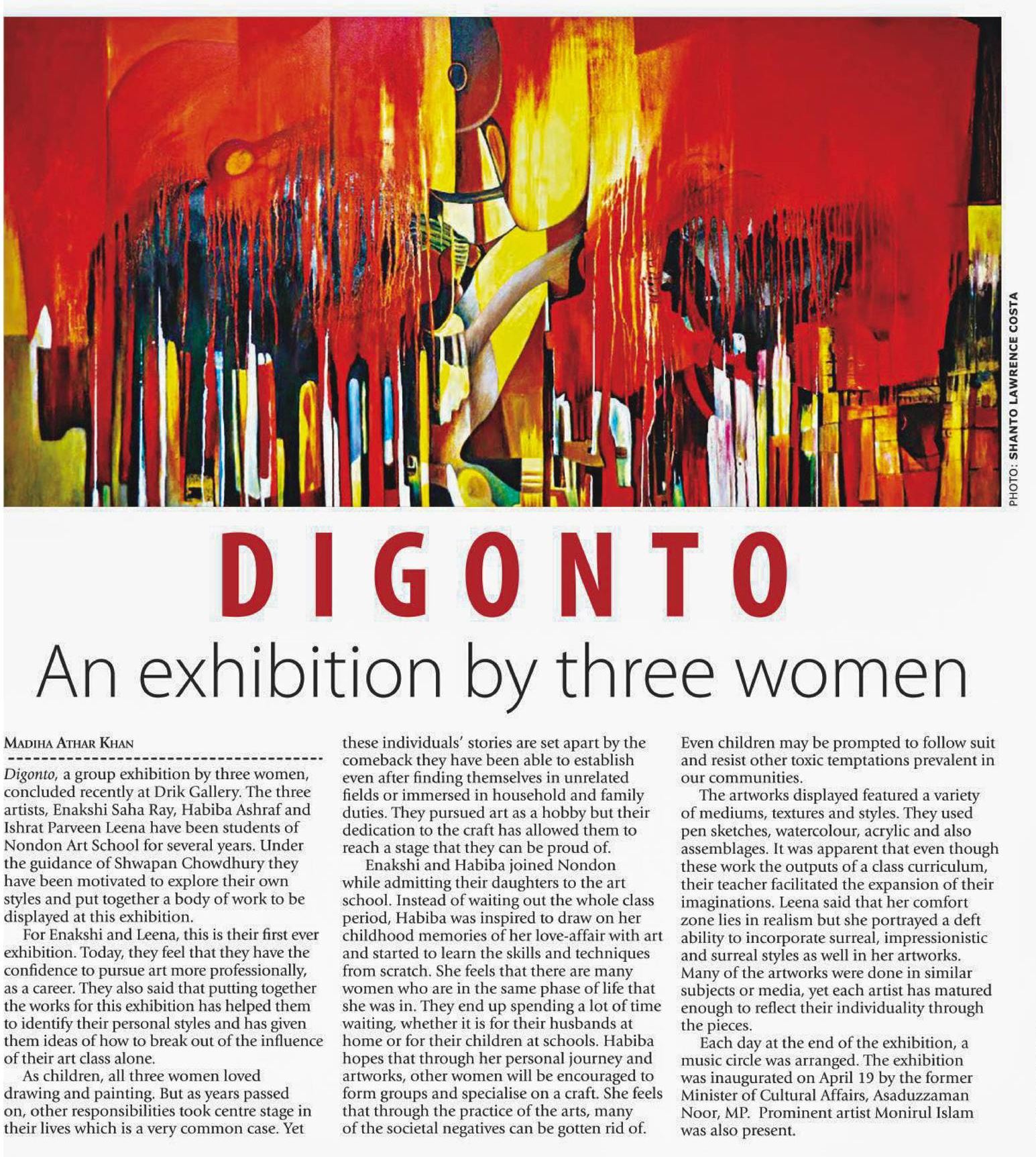 PHOTO: SHANTO LAWRENCE COSTA

DIGONTO

An exhibition by three women

MADIHA ATHAR KHAN

Digonto, a group exhibition by three women, concluded recently at Drik Gallery. The three artists, Enakshi Saha Ray, Habiba Ashraf and Ishrat Parveen Leena have been students of Nondon Art School for several years. Under the guidance of Shwapan Chowdhury they have been motivated to explore their own styles and put together a body of work to be displayed at this exhibition.

For Enakshi and Leena, this is their first ever exhibition. Today, they feel that they have the confidence to pursue art more professionally, as a career. They also said that putting together the works for this exhibition has helped them to identify their personal styles and has given them ideas of how to break out of the influence of their art class alone.

As children, all three women loved drawing and painting. But as years passed on, other responsibilities took centre stage in their lives which is a very common case. Yet these individuals' stories are set apart by the comeback they have been able to establish even after finding themselves in unrelated fields or immersed in household and family duties. They pursued art as a hobby but their dedication to the craft has allowed them to reach a stage that they can be proud of.

Enakshi and Habiba joined Nondon while admitting their daughters to the art school. Instead of waiting out the whole class period, Habiba was inspired to draw on her childhood memories of her love-affair with art and started to learn the skills and techniques from scratch. She feels that there are many women who are in the same phase of life that she was in. They end up spending a lot of time waiting, whether it is for their husbands at home or for their children at schools. Habiba hopes that through her personal journey and artworks, other women will be encouraged to form groups and specialise on a craft. She feels that through the practice of the arts, many of the societal negatives can be gotten rid of. Even children may be prompted to follow suit and resist other toxic temptations prevalent in our communities.

The artworks displayed featured a variety of mediums, textures and styles. They used pen sketches, watercolour, acrylic and also assemblages. It was apparent that even though these work the outputs of a class curriculum, their teacher facilitated the expansion of their imaginations. Leena said that her comfort zone lies in realism but she portrayed a deft ability to incorporate surreal, impressionistic and surreal styles as well in her artworks. Many of the artworks were done in similar subjects or media, yet each artist has matured enough to reflect their individuality through the pieces.

Each day at the end of the exhibition, a music circle was arranged. The exhibition was inaugurated on April 19 by the former Minister of Cultural Affairs, Asaduzzaman Noor, MP. Prominent artist Monirul Islam was also present.